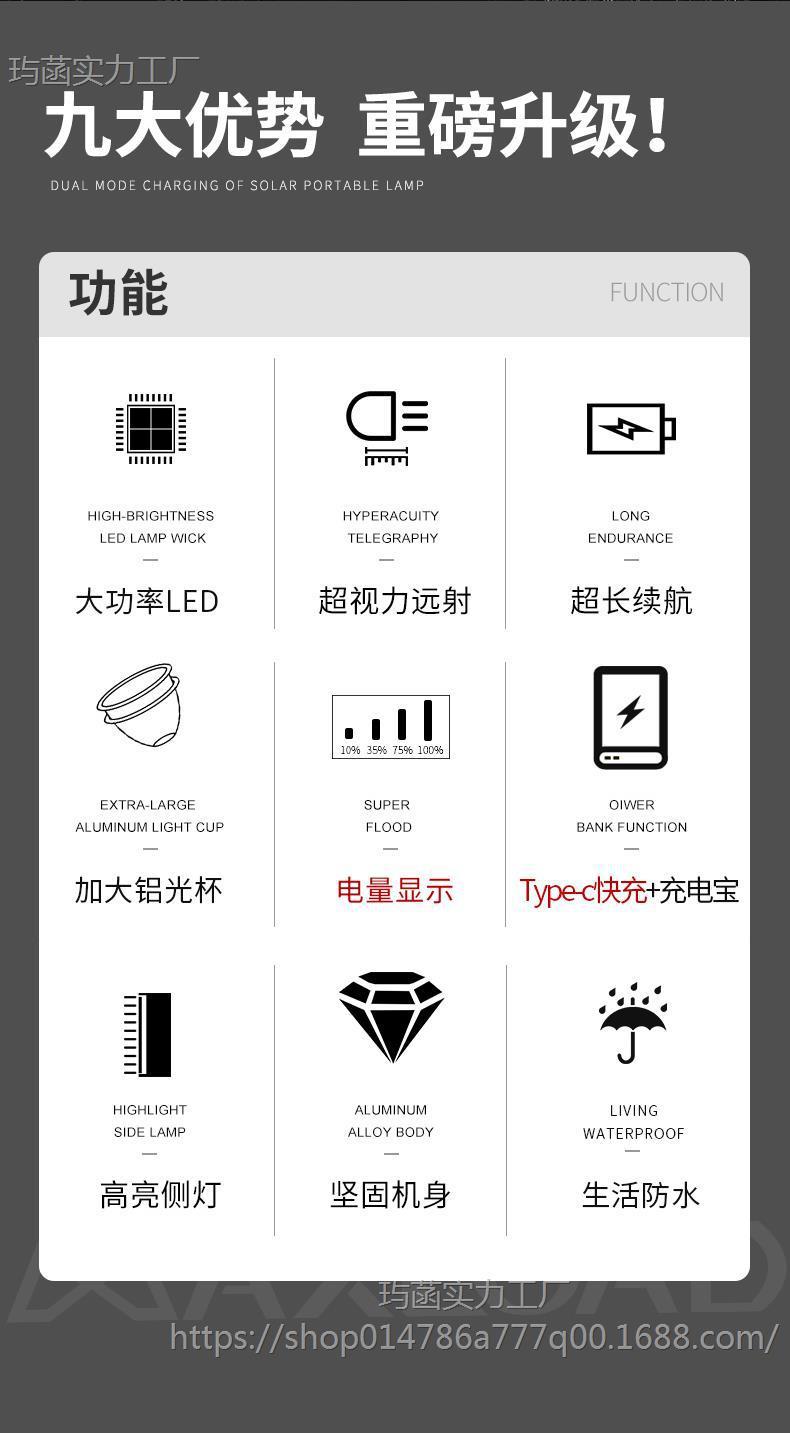 玙菡实力工厂

九大优势 重磅升级!

DUAL MODE CHARGING OF SOLAR PORTABLE LAMP

功能 FUNCTION

HIGH-BRIGHTNESS LED LAMP WICK
—
大功率LED

HYPERACUITY TELEGRAPHY
—
超视力远射

LONG ENDURANCE
—
超长续航

EXTRA-LARGE ALUMINUM LIGHT CUP
—
加大铝光杯

10% 35% 75% 100%

SUPER FLOOD
—
电量显示

OIWER BANK FUNCTION
—
Type-c快充+充电宝

HIGHLIGHT SIDE LAMP
—
高亮侧灯

ALUMINUM ALLOY BODY
—
坚固机身

LIVING WATERPROOF
—
生活防水

玙菡实力工厂
https://shop014786a777q00.1688.com/